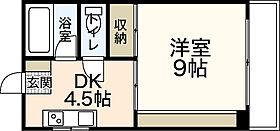 浴室

トイレ

収納

洋室
9帖

玄関

DK
4.5帖